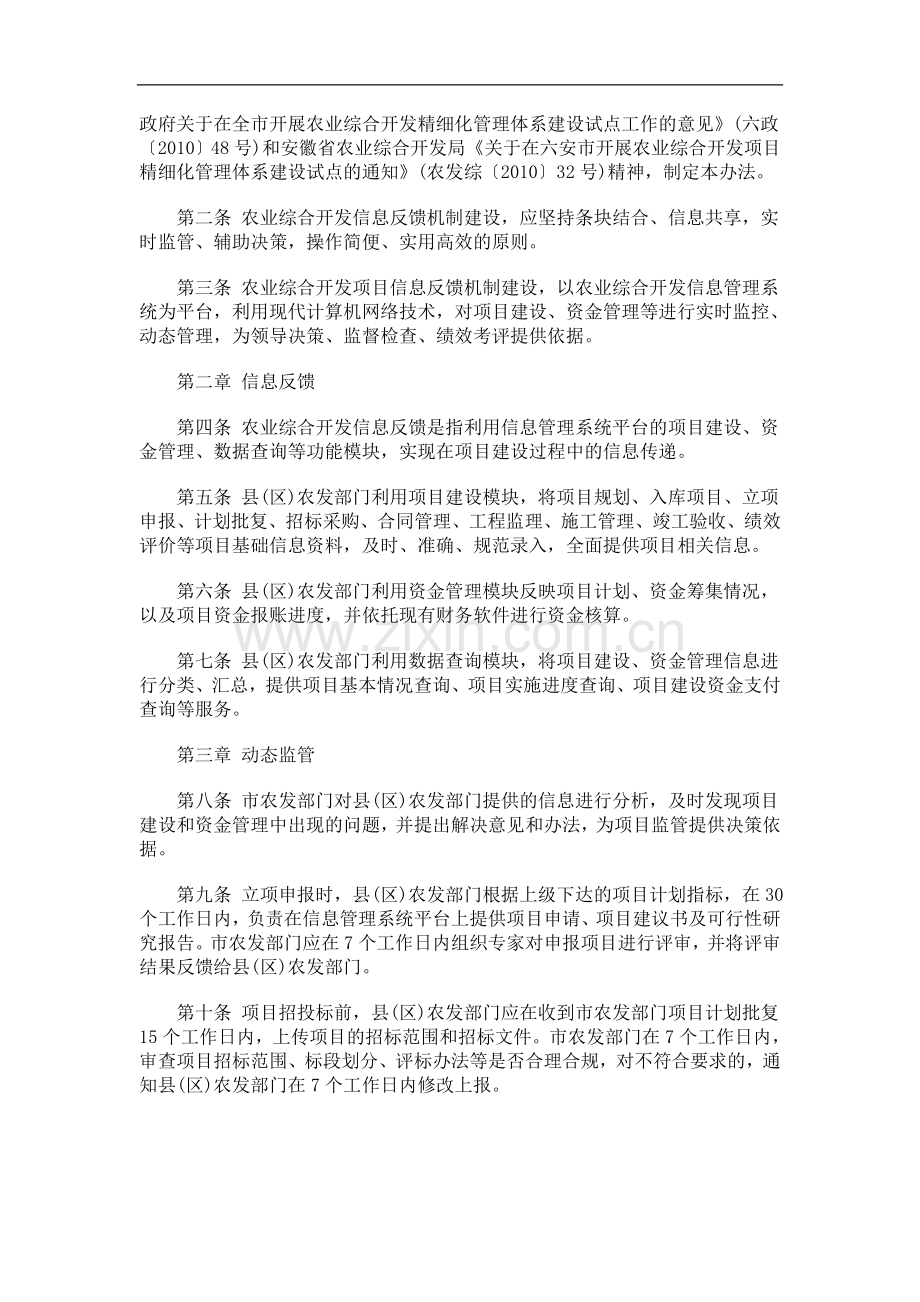 政府关于在全市开展农业综合开发精细化管理体系建设试点工作的意见》(六政〔2010〕48号)和安徽省农业综合开发局《关于在六安市开展农业综合开发项目精细化管理体系建设试点的通知》(农发综〔2010〕32号)精神，制定本办法。

第二条 农业综合开发信息反馈机制建设，应坚持条块结合、信息共享，实时监管、辅助决策，操作简便、实用高效的原则。

第三条 农业综合开发项目信息反馈机制建设，以农业综合开发信息管理系统为平台，利用现代计算机网络技术，对项目建设、资金管理等进行实时监控、动态管理，为领导决策、监督检查、绩效考评提供依据。

第二章 信息反馈

第四条 农业综合开发信息反馈是指利用信息管理系统平台的项目建设、资金管理、数据查询等功能模块，实现在项目建设过程中的信息传递。

第五条 县(区)农发部门利用项目建设模块，将项目规划、入库项目、立项申报、计划批复、招标采购、合同管理、工程监理、施工管理、竣工验收、绩效评价等项目基础信息资料，及时、准确、规范录入，全面提供项目相关信息。

第六条 县(区)农发部门利用资金管理模块反映项目计划、资金筹集情况，以及项目资金报账进度，并依托现有财务软件进行资金核算。

第七条 县(区)农发部门利用数据查询模块，将项目建设、资金管理信息进行分类、汇总，提供项目基本情况查询、项目实施进度查询、项目建设资金支付查询等服务。

第三章 动态监管

第八条 市农发部门对县(区)农发部门提供的信息进行分析，及时发现项目建设和资金管理中出现的问题，并提出解决意见和办法，为项目监管提供决策依据。

第九条 立项申报时，县(区)农发部门根据上级下达的项目计划指标，在30个工作日内，负责在信息管理系统平台上提供项目申请、项目建议书及可行性研究报告。市农发部门应在7个工作日内组织专家对申报项目进行评审，并将评审结果反馈给县(区)农发部门。

第十条 项目招投标前，县(区)农发部门应在收到市农发部门项目计划批复15个工作日内，上传项目的招标范围和招标文件。市农发部门在7个工作日内，审查项目招标范围、标段划分、评标办法等是否合理合规，对不符合要求的，通知县(区)农发部门在7个工作日内修改上报。

www.zixin.com.cn